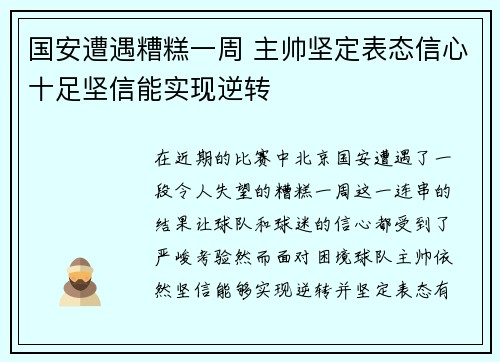 国安遭遇糟糕一周 主帅坚定表态信心十足坚信能实现逆转

在近期的比赛中北京国安遭遇了一段令人失望的糟糕一周这一连串的结果让球队和球迷的信心都受到了严峻考验然而面对困境球队主帅依然坚信能够实现逆转并坚定表态有